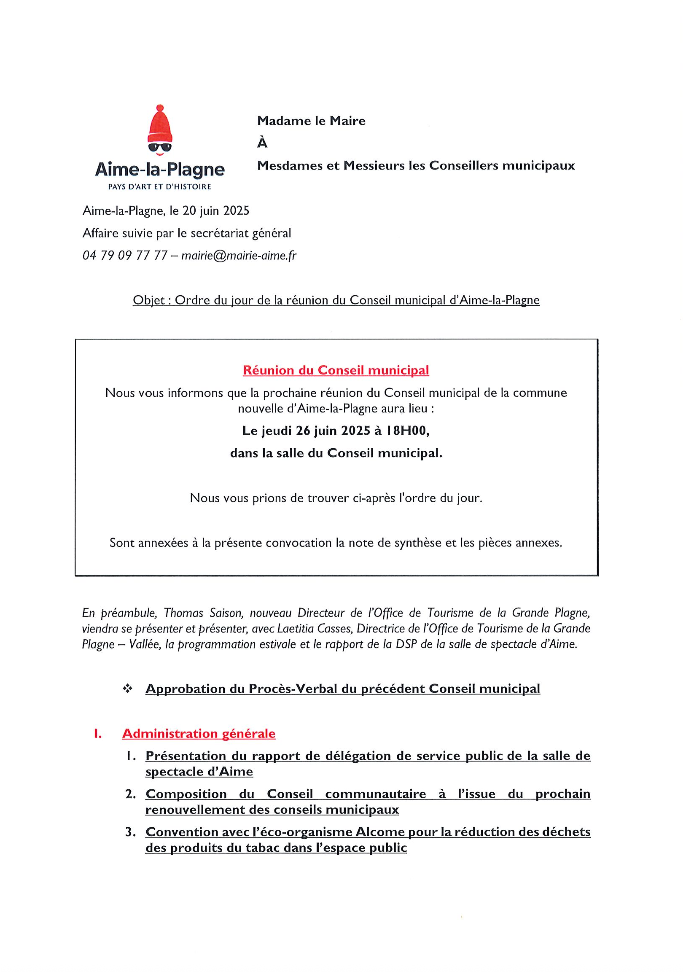 Aime-la-Plagne
PAYS D'ART ET D'HISTOIRE

Madame le Maire
À
Mesdames et Messieurs les Conseillers municipaux

Aime-la-Plagne, le 20 juin 2025
Affaire suivie par le secrétariat général
04 79 09 77 77 – mairie@mairie-aime.fr

Objet : Ordre du jour de la réunion du Conseil municipal d'Aime-la-Plagne

Réunion du Conseil municipal
Nous vous informons que la prochaine réunion du Conseil municipal de la commune nouvelle d'Aime-la-Plagne aura lieu :
Le jeudi 26 juin 2025 à 18H00,
dans la salle du Conseil municipal.

Nous vous prions de trouver ci-après l'ordre du jour.

Sont annexées à la présente convocation la note de synthèse et les pièces annexes.

En préambule, Thomas Saison, nouveau Directeur de l'Office de Tourisme de la Grande Plagne, viendra se présenter et présenter, avec Laetitia Casses, Directrice de l'Office de Tourisme de la Grande Plagne – Vallée, la programmation estivale et le rapport de la DSP de la salle de spectacle d'Aime.

❖ Approbation du Procès-Verbal du précédent Conseil municipal

I. Administration générale
1. Présentation du rapport de délégation de service public de la salle de spectacle d'Aime
2. Composition du Conseil communautaire à l'issue du prochain renouvellement des conseils municipaux
3. Convention avec l'éco-organisme Alcome pour la réduction des déchets des produits du tabac dans l'espace public